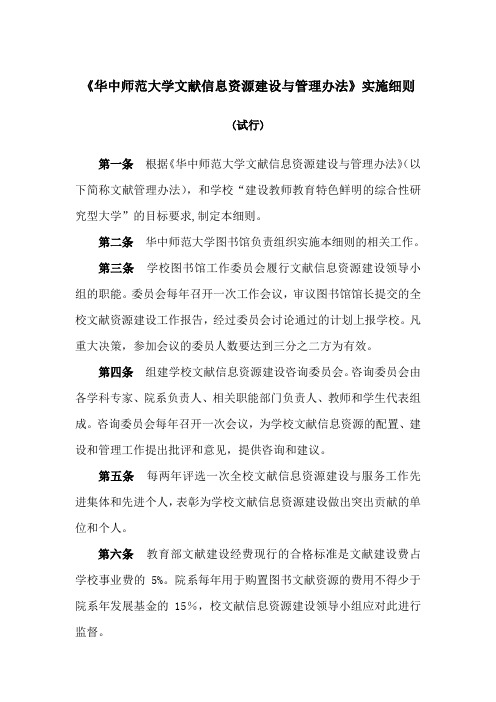 《华中师范大学文献信息资源建设与管理办法》实施细则

（试行）

第一条　根据《华中师范大学文献信息资源建设与管理办法》（以下简称文献管理办法），和学校“建设教师教育特色鲜明的综合性研究型大学”的目标要求,制定本细则。

第二条　华中师范大学图书馆负责组织实施本细则的相关工作。

第三条　学校图书馆工作委员会履行文献信息资源建设领导小组的职能。委员会每年召开一次工作会议，审议图书馆馆长提交的全校文献资源建设工作报告，经过委员会讨论通过的计划上报学校。凡重大决策，参加会议的委员人数要达到三分之二方为有效。

第四条　组建学校文献信息资源建设咨询委员会。咨询委员会由各学科专家、院系负责人、相关职能部门负责人、教师和学生代表组成。咨询委员会每年召开一次会议，为学校文献信息资源的配置、建设和管理工作提出批评和意见，提供咨询和建议。

第五条　每两年评选一次全校文献信息资源建设与服务工作先进集体和先进个人，表彰为学校文献信息资源建设做出突出贡献的单位和个人。

第六条　教育部文献建设经费现行的合格标准是文献建设费占学校事业费的 5%。院系每年用于购置图书文献资源的费用不得少于院系年发展基金的 15%，校文献信息资源建设领导小组应对此进行监督。